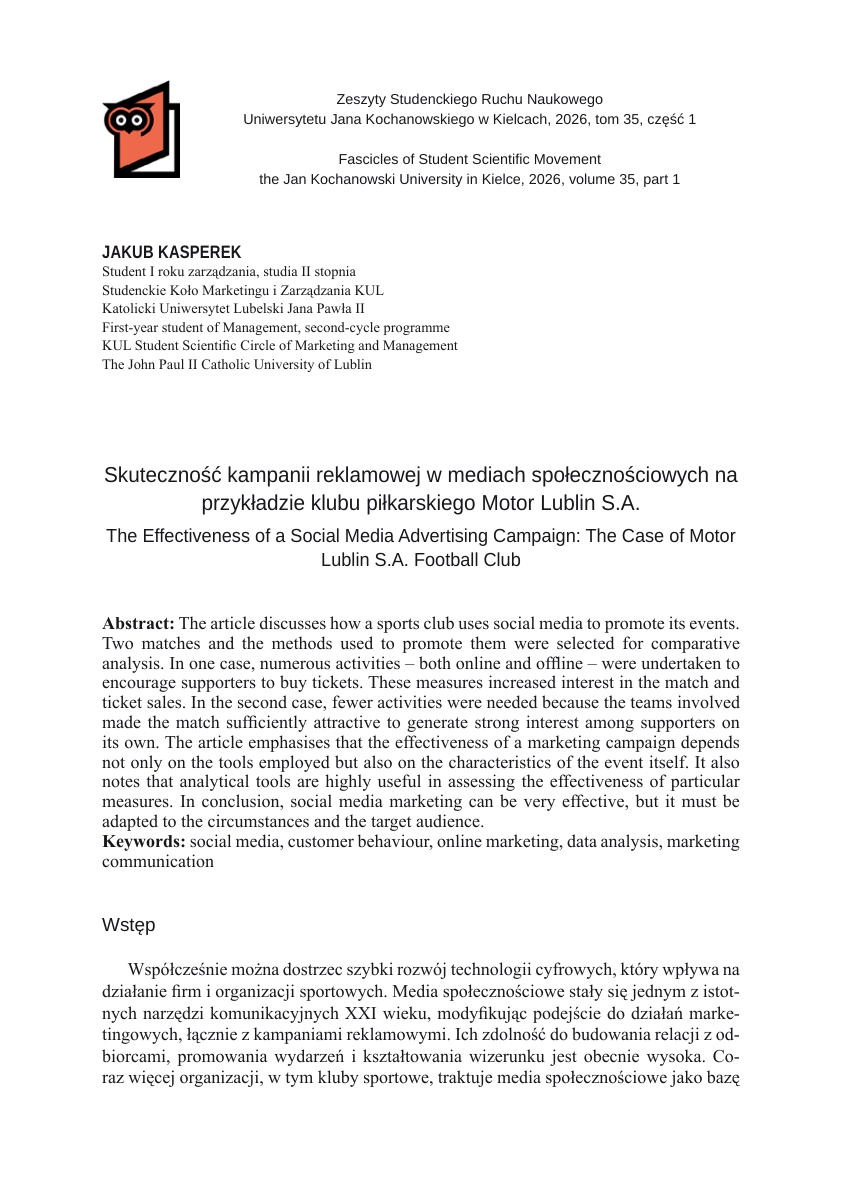 Zeszyty Studenckiego Ruchu Naukowego
Uniwersytetu Jana Kochanowskiego w Kielcach, 2026, tom 35, część 1

Fascicles of Student Scientific Movement
the Jan Kochanowski University in Kielce, 2026, volume 35, part 1

JAKUB KASPEREK
Student I roku zarządzania, studia II stopnia
Studenckie Koło Marketingu i Zarządzania KUL
Katolicki Uniwersytet Lubelski Jana Pawła II
First-year student of Management, second-cycle programme
KUL Student Scientific Circle of Marketing and Management
The John Paul II Catholic University of Lublin

Skuteczność kampanii reklamowej w mediach społecznościowych na przykładzie klubu piłkarskiego Motor Lublin S.A.

The Effectiveness of a Social Media Advertising Campaign: The Case of Motor Lublin S.A. Football Club

Abstract: The article discusses how a sports club uses social media to promote its events. Two matches and the methods used to promote them were selected for comparative analysis. In one case, numerous activities – both online and offline – were undertaken to encourage supporters to buy tickets. These measures increased interest in the match and ticket sales. In the second case, fewer activities were needed because the teams involved made the match sufficiently attractive to generate strong interest among supporters on its own. The article emphasises that the effectiveness of a marketing campaign depends not only on the tools employed but also on the characteristics of the event itself. It also notes that analytical tools are highly useful in assessing the effectiveness of particular measures. In conclusion, social media marketing can be very effective, but it must be adapted to the circumstances and the target audience.
Keywords: social media, customer behaviour, online marketing, data analysis, marketing communication

Wstęp

Współcześnie można dostrzec szybki rozwój technologii cyfrowych, który wpływa na działanie firm i organizacji sportowych. Media społecznościowe stały się jednym z istotnych narzędzi komunikacyjnych XXI wieku, modyfikując podejście do działań marketingowych, łącznie z kampaniami reklamowymi. Ich zdolność do budowania relacji z odbiorcami, promowania wydarzeń i kształtowania wizerunku jest obecnie wysoka. Coraz więcej organizacji, w tym kluby sportowe, traktuje media społecznościowe jako bazę